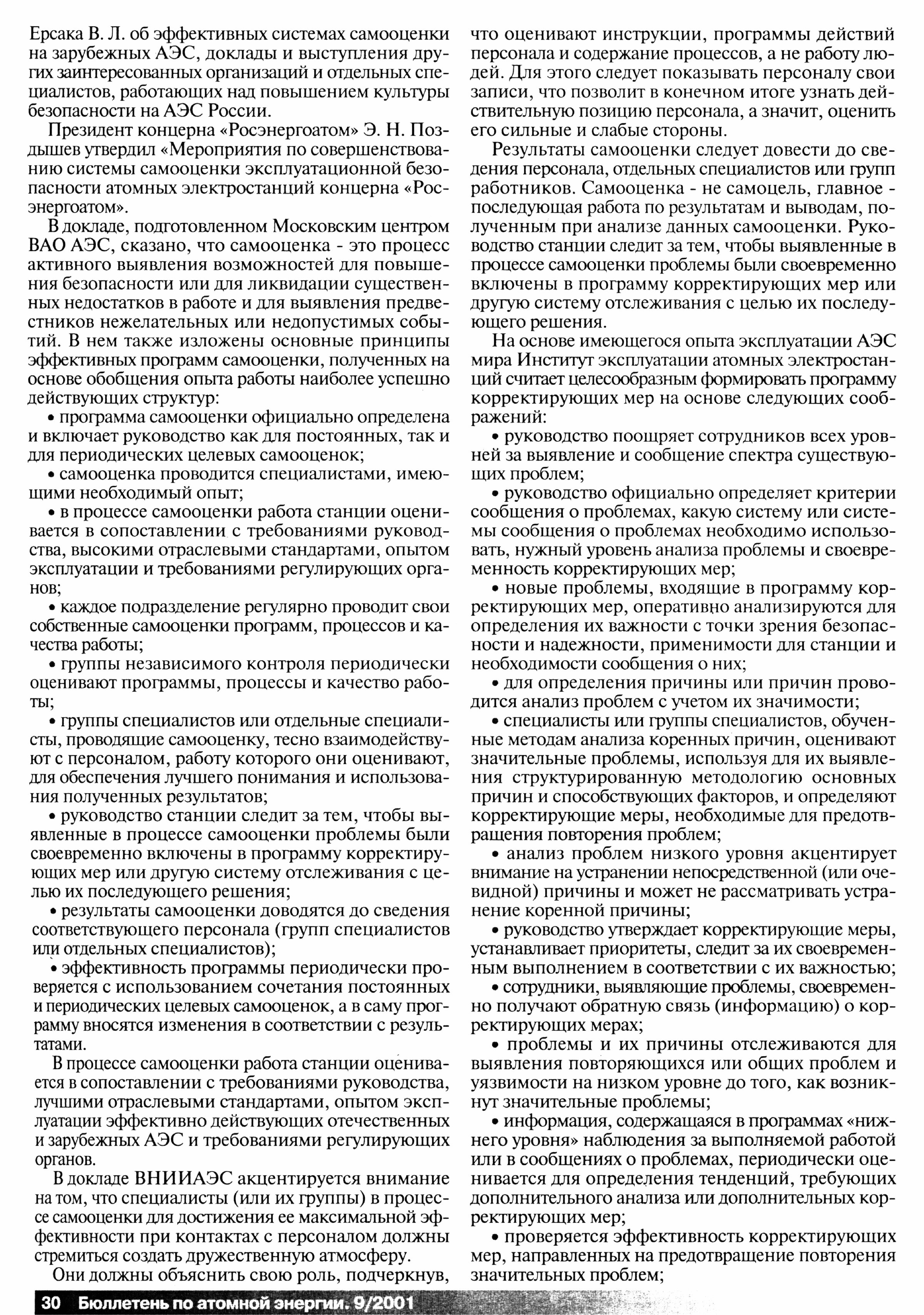 Ерсака В. Л. об эффективных системах самооценки на зарубежных АЭС, доклады и выступления других заинтересованных организаций и отдельных специалистов, работающих над повышением культуры безопасности на АЭС России.

Президент концерна «Росэнергоатом» Э. Н. Поздышев утвердил «Мероприятия по совершенствованию системы самооценки эксплуатационной безопасности атомных электростанций концерна «Росэнергоатом».

В докладе, подготовленном Московским центром ВАО АЭС, сказано, что самооценка - это процесс активного выявления возможностей для повышения безопасности или для ликвидации существенных недостатков в работе и для выявления предвестников нежелательных или недопустимых событий. В нем также изложены основные принципы эффективных программ самооценки, полученных на основе обобщения опыта работы наиболее успешно действующих структур:

• программа самооценки официально определена и включает руководство как для постоянных, так и для периодических целевых самооценок;

• самооценка проводится специалистами, имеющими необходимый опыт;

• в процессе самооценки работа станции оценивается в сопоставлении с требованиями руководства, высокими отраслевыми стандартами, опытом эксплуатации и требованиями регулирующих органов;

• каждое подразделение регулярно проводит свои собственные самооценки программ, процессов и качества работы;

• группы независимого контроля периодически оценивают программы, процессы и качество работы;

• группы специалистов или отдельные специалисты, проводящие самооценку, тесно взаимодействуют с персоналом, работу которого они оценивают, для обеспечения лучшего понимания и использования полученных результатов;

• руководство станции следит за тем, чтобы выявленные в процессе самооценки проблемы были своевременно включены в программу корректирующих мер или другую систему отслеживания с целью их последующего решения;

• результаты самооценки доводятся до сведения соответствующего персонала (групп специалистов или отдельных специалистов);

• эффективность программы периодически проверяется с использованием сочетания постоянных и периодических целевых самооценок, а в саму программу вносятся изменения в соответствии с результатами.

В процессе самооценки работа станции оценивается в сопоставлении с требованиями руководства, лучшими отраслевыми стандартами, опытом эксплуатации эффективно действующих отечественных и зарубежных АЭС и требованиями регулирующих органов.

В докладе ВНИИАЭС акцентируется внимание на том, что специалисты (или их группы) в процессе самооценки для достижения ее максимальной эффективности при контактах с персоналом должны стремиться создать дружественную атмосферу.

Они должны объяснить свою роль, подчеркнув, что оценивают инструкции, программы действий персонала и содержание процессов, а не работу людей. Для этого следует показывать персоналу свои записи, что позволит в конечном итоге узнать действительную позицию персонала, а значит, оценить его сильные и слабые стороны.

Результаты самооценки следует довести до сведения персонала, отдельных специалистов или групп работников. Самооценка - не самоцель, главное - последующая работа по результатам и выводам, полученным при анализе данных самооценки. Руководство станции следит за тем, чтобы выявленные в процессе самооценки проблемы были своевременно включены в программу корректирующих мер или другую систему отслеживания с целью их последующего решения.

На основе имеющегося опыта эксплуатации АЭС мира Институт эксплуатации атомных электростанций считает целесообразным формировать программу корректирующих мер на основе следующих соображений:

• руководство поощряет сотрудников всех уровней за выявление и сообщение спектра существующих проблем;

• руководство официально определяет критерии сообщения о проблемах, какую систему или системы сообщения о проблемах необходимо использовать, нужный уровень анализа проблемы и своевременность корректирующих мер;

• новые проблемы, входящие в программу корректирующих мер, оперативно анализируются для определения их важности с точки зрения безопасности и надежности, применимости для станции и необходимости сообщения о них;

• для определения причины или причин проводится анализ проблем с учетом их значимости;

• специалисты или группы специалистов, обученные методам анализа коренных причин, оценивают значительные проблемы, используя для их выявления структурированную методологию основных причин и способствующих факторов, и определяют корректирующие меры, необходимые для предотвращения повторения проблем;

• анализ проблем низкого уровня акцентирует внимание на устранении непосредственной (или очевидной) причины и может не рассматривать устранение коренной причины;

• руководство утверждает корректирующие меры, устанавливает приоритеты, следит за их своевременным выполнением в соответствии с их важностью;

• сотрудники, выявляющие проблемы, своевременно получают обратную связь (информацию) о корректирующих мерах;

• проблемы и их причины отслеживаются для выявления повторяющихся или общих проблем и уязвимости на низком уровне до того, как возникнут значительные проблемы;

• информация, содержащаяся в программах «нижнего уровня» наблюдения за выполняемой работой или в сообщениях о проблемах, периодически оценивается для определения тенденций, требующих дополнительного анализа или дополнительных корректирующих мер;

• проверяется эффективность корректирующих мер, направленных на предотвращение повторения значительных проблем;

30 Бюллетень по атомной энергии. 9/2001